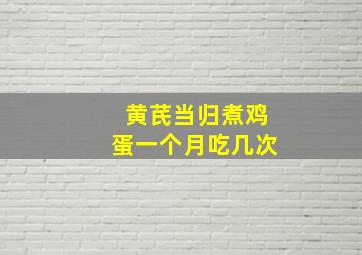 黄芪当归煮鸡蛋一个月吃几次